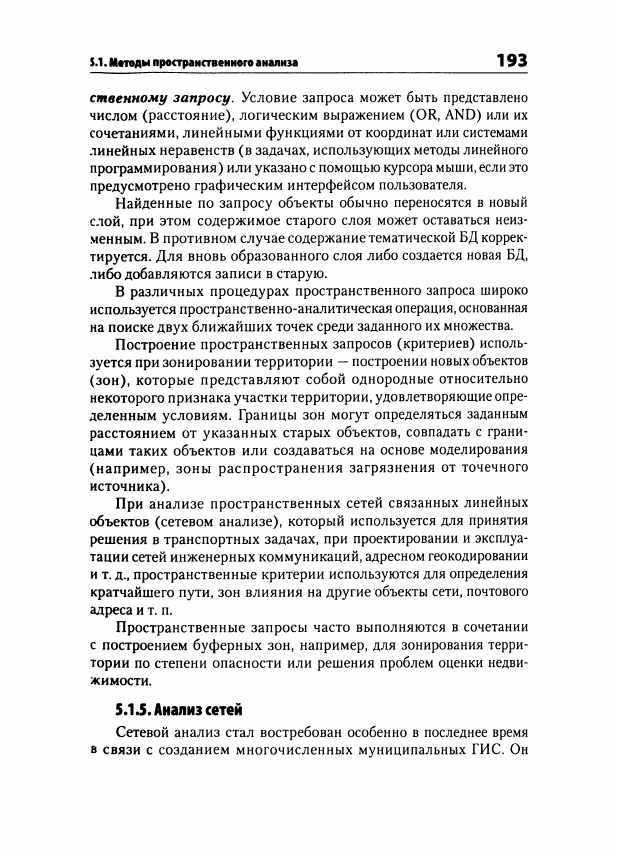 5.1. Методы пространственного анализа 193

ственному запросу. Условие запроса может быть представлено числом (расстояние), логическим выражением (OR, AND) или их сочетаниями, линейными функциями от координат или системами линейных неравенств (в задачах, использующих методы линейного программирования) или указано с помощью курсора мыши, если это предусмотрено графическим интерфейсом пользователя.

Найденные по запросу объекты обычно переносятся в новый слой, при этом содержимое старого слоя может оставаться неизменным. В противном случае содержание тематической БД корректируется. Для вновь образованного слоя либо создается новая БД, либо добавляются записи в старую.

В различных процедурах пространственного запроса широко используется пространственно-аналитическая операция, основанная на поиске двух ближайших точек среди заданного их множества.

Построение пространственных запросов (критериев) используется при зонировании территории — построении новых объектов (зон), которые представляют собой однородные относительно некоторого признака участки территории, удовлетворяющие определенным условиям. Границы зон могут определяться заданным расстоянием от указанных старых объектов, совпадать с границами таких объектов или создаваться на основе моделирования (например, зоны распространения загрязнения от точечного источника).

При анализе пространственных сетей связанных линейных объектов (сетевом анализе), который используется для принятия решения в транспортных задачах, при проектировании и эксплуатации сетей инженерных коммуникаций, адресном геокодировании и т. д., пространственные критерии используются для определения кратчайшего пути, зон влияния на другие объекты сети, почтового адреса и т. п.

Пространственные запросы часто выполняются в сочетании с построением буферных зон, например, для зонирования территории по степени опасности или решения проблем оценки недвижимости.

5.1.5. Анализ сетей

Сетевой анализ стал востребован особенно в последнее время в связи с созданием многочисленных муниципальных ГИС. Он